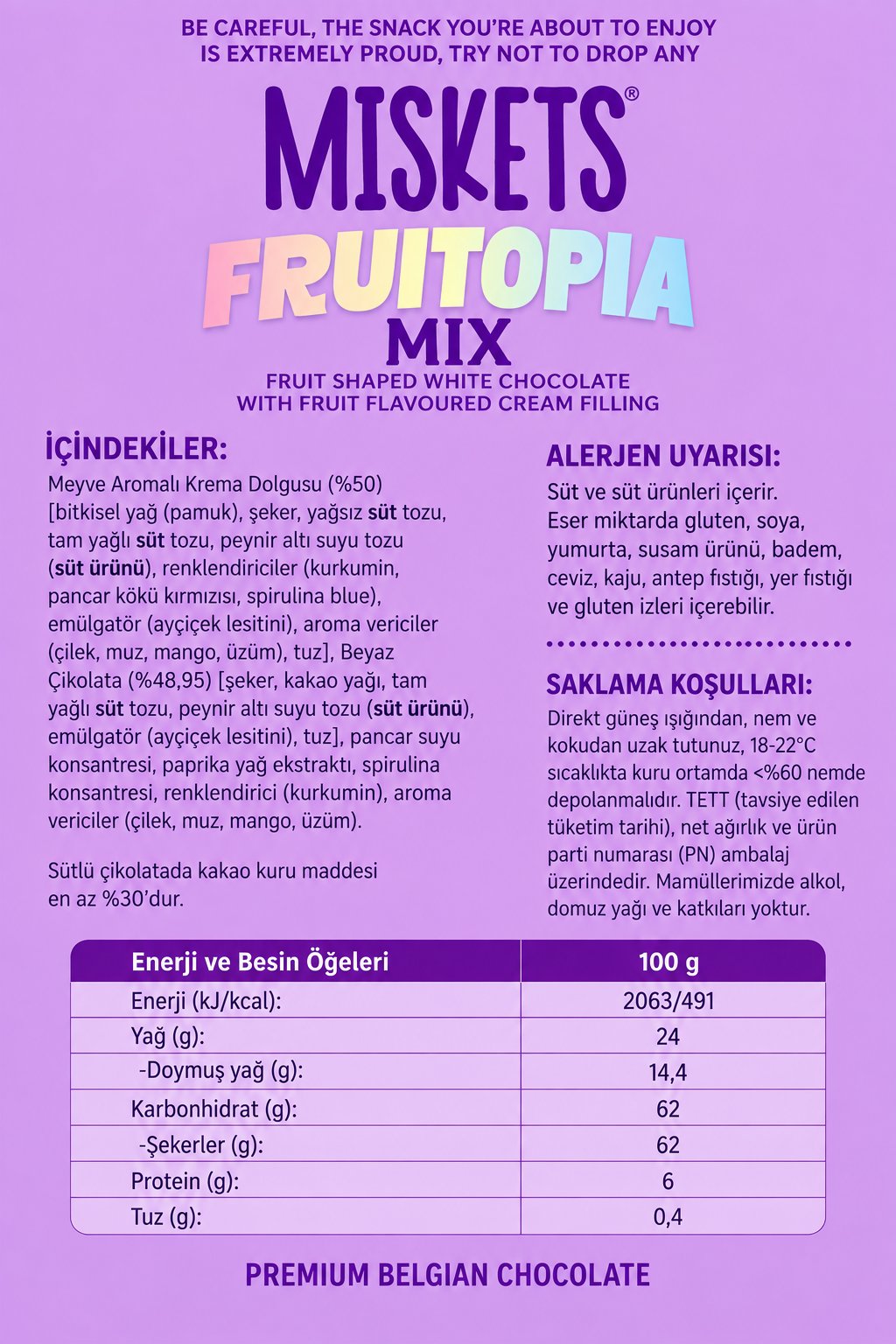 BE CAREFUL, THE SNACK YOU'RE ABOUT TO ENJOY IS EXTREMELY PROUD, TRY NOT TO DROP ANY

MISKETS®

FRUITOPIA

MIX

FRUIT SHAPED WHITE CHOCOLATE WITH FRUIT FLAVOURED CREAM FILLING

İÇİNDEKİLER:

Meyve Aromalı Krema Dolgusu (%50) [bitkisel yağ (pamuk), şeker, yağsız süt tozu, tam yağlı süt tozu, peynir altı suyu tozu (süt ürünü), renklendiriciler (kurkumin, pancar kökü kırmızısı, spirulina blue), emülgatör (ayçiçek lesitini), aroma vericiler (çilek, muz, mango, üzüm), tuz], Beyaz Çikolata (%48,95) [şeker, kakao yağı, tam yağlı süt tozu, peynir altı suyu tozu (süt ürünü), emülgatör (ayçiçek lesitini), tuz], pancar suyu konsantresi, paprika yağ ekstraktı, spirulina konsantresi, renklendirici (kurkumin), aroma vericiler (çilek, muz, mango, üzüm).

Sütlü çikolatada kakao kuru maddesi en az %30'dur.

ALERJEN UYARISI:

Süt ve süt ürünleri içerir. Eser miktarda gluten, soya, yumurta, susam ürünü, badem, ceviz, kaju, antep fıstığı, yer fıstığı ve gluten izleri içerebilir.

SAKLAMA KOŞULLARI:

Direkt güneş ışığından, nem ve kokudan uzak tutunuz, 18-22°C sıcaklıkta kuru ortamda <%60 nemde depolanmalıdır. TETT (tavsiye edilen tüketim tarihi), net ağırlık ve ürün parti numarası (PN) ambalaj üzerindedir. Mamüllerimizde alkol, domuz yağı ve katkıları yoktur.

| Enerji ve Besin Öğeleri | 100 g |
|---|---|
| Enerji (kJ/kcal): | 2063/491 |
| Yağ (g): | 24 |
| -Doymuş yağ (g): | 14,4 |
| Karbonhidrat (g): | 62 |
| -Şekerler (g): | 62 |
| Protein (g): | 6 |
| Tuz (g): | 0,4 |

PREMIUM BELGIAN CHOCOLATE